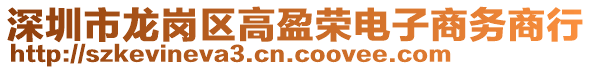 深圳市龙岗区高盈荣电子商务商行
http://szkevineva3.cn.coovee.com